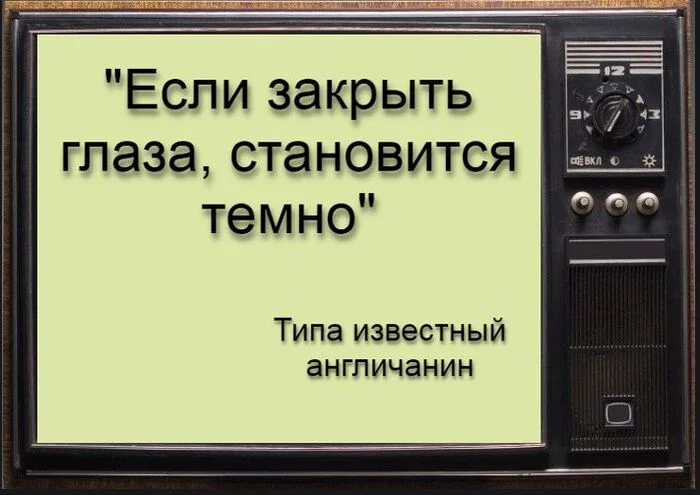 "Если закрыть глаза, становится темно"

Типа известный англичанин

12
9
3
ВКЛ